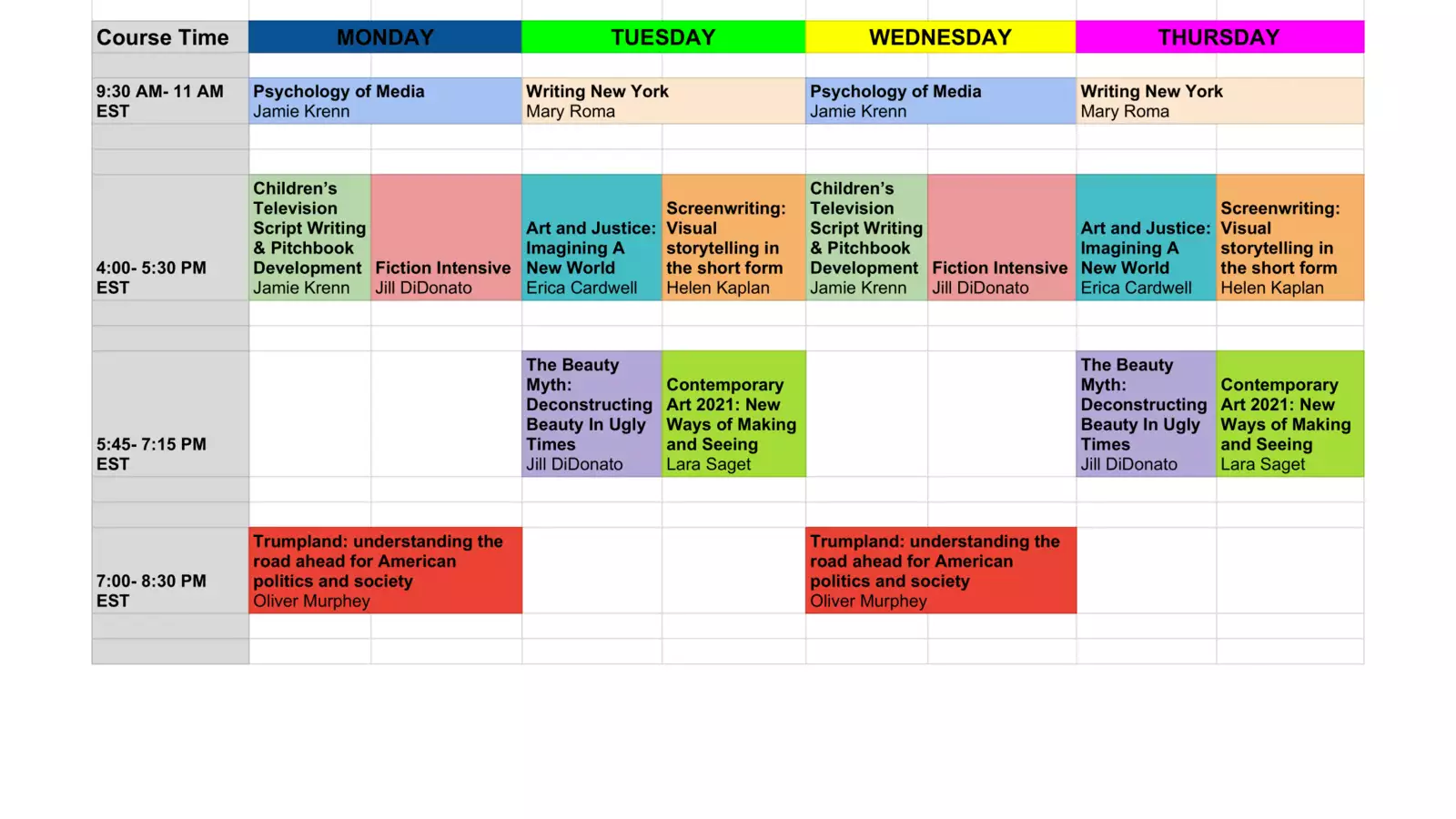 | Course Time | MONDAY | | TUESDAY | | WEDNESDAY | | THURSDAY | |
|---|---|---|---|---|---|---|---|---|
| 9:30 AM- 11 AM EST | Psychology of Media Jamie Krenn | | Writing New York Mary Roma | | Psychology of Media Jamie Krenn | | Writing New York Mary Roma | |
| 4:00- 5:30 PM EST | Children's Television Script Writing & Pitchbook Development Jamie Krenn | Fiction Intensive Jill DiDonato | Art and Justice: Imagining A New World Erica Cardwell | Screenwriting: Visual storytelling in the short form Helen Kaplan | Children's Television Script Writing & Pitchbook Development Jamie Krenn | Fiction Intensive Jill DiDonato | Art and Justice: Imagining A New World Erica Cardwell | Screenwriting: Visual storytelling in the short form Helen Kaplan |
| 5:45- 7:15 PM EST | | | The Beauty Myth: Deconstructing Beauty In Ugly Times Jill DiDonato | Contemporary Art 2021: New Ways of Making and Seeing Lara Saget | | | The Beauty Myth: Deconstructing Beauty In Ugly Times Jill DiDonato | Contemporary Art 2021: New Ways of Making and Seeing Lara Saget |
| 7:00- 8:30 PM EST | Trumpland: understanding the road ahead for American politics and society Oliver Murphey | | | | Trumpland: understanding the road ahead for American politics and society Oliver Murphey | | | |